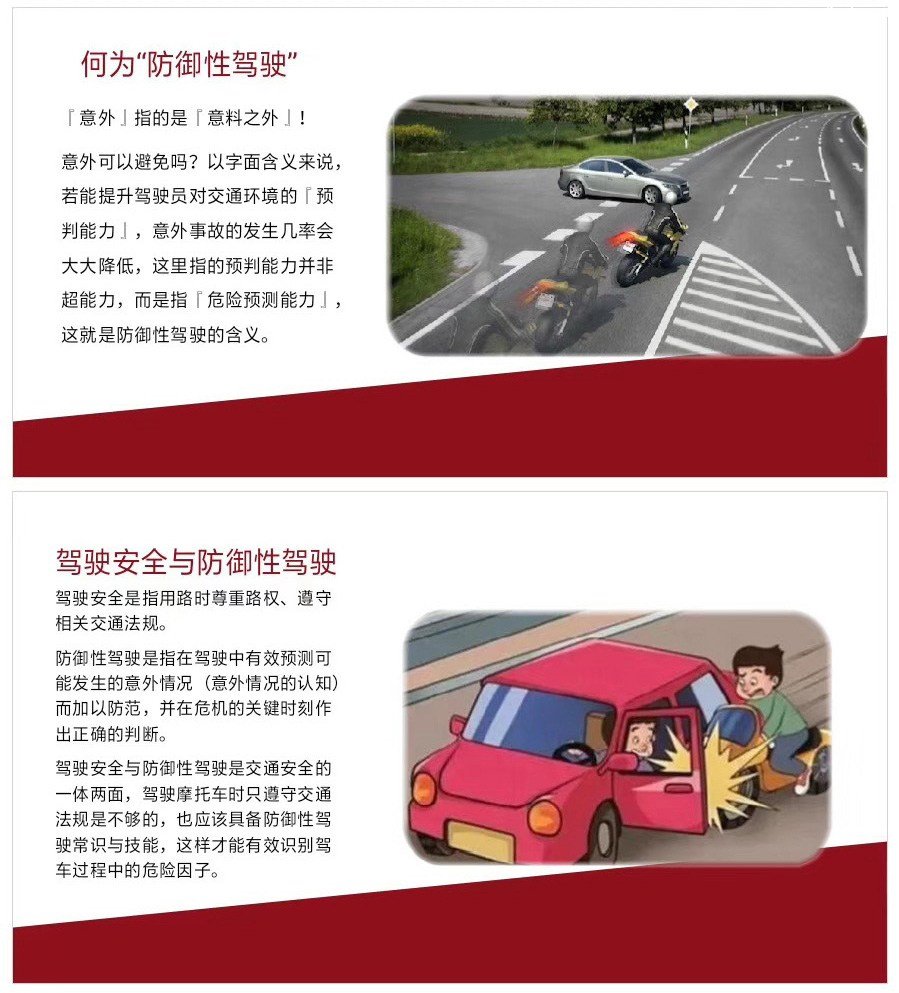 何为“防御性驾驶”

『意外』指的是『意料之外』!

意外可以避免吗?以字面含义来说,若能提升驾驶员对交通环境的『预判能力』,意外事故的发生几率会大大降低,这里指的预判能力并非超能力,而是指『危险预测能力』,这就是防御性驾驶的含义。

驾驶安全与防御性驾驶

驾驶安全是指用路时尊重路权、遵守相关交通法规。

防御性驾驶是指在驾驶中有效预测可能发生的意外情况(意外情况的认知)而加以防范,并在危机的关键时刻作出正确的判断。

驾驶安全与防御性驾驶是交通安全的一体两面,驾驶摩托车时只遵守交通法规是不够的,也应该具备防御性驾驶常识与技能,这样才能有效识别驾车过程中的危险因子。